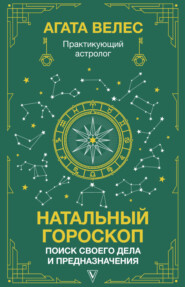 АГАТА ВЕЛЕС

Практикующий астролог

НАТАЛЬНЫЙ ГОРОСКОП

ПОИСК СВОЕГО ДЕЛА И ПРЕДНАЗНАЧЕНИЯ